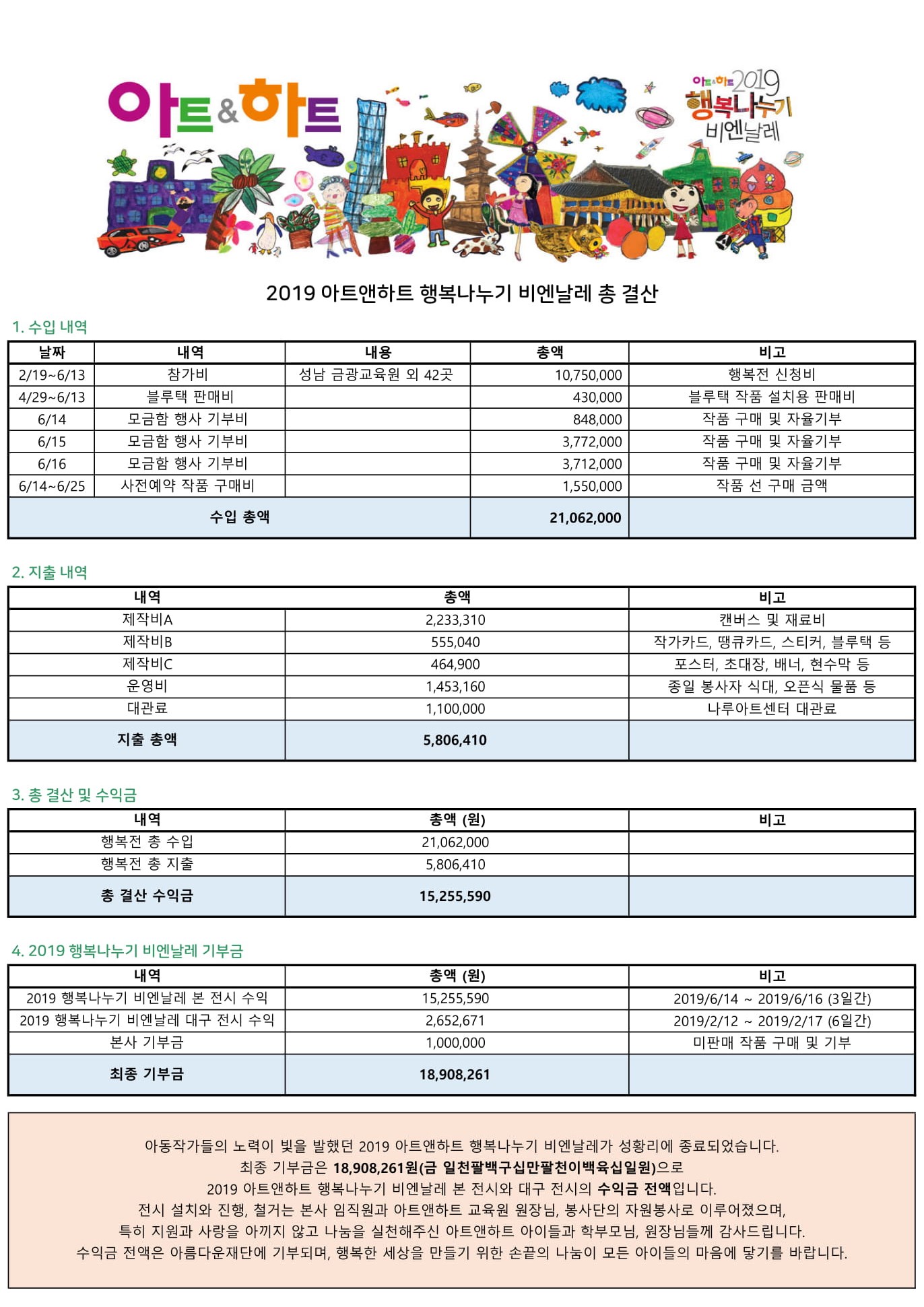 아트&하트

아트&하트 2019 행복나누기 비엔날레

2019 아트앤하트 행복나누기 비엔날레 총 결산

1. 수입 내역

| 날짜 | 내역 | 내용 | 총액 | 비고 |
|---|---|---|---|---|
| 2/19~6/13 | 참가비 | 성남 금광교육원 외 42곳 | 10,750,000 | 행복전 신청비 |
| 4/29~6/13 | 블루택 판매비 | | 430,000 | 블루택 작품 설치용 판매비 |
| 6/14 | 모금함 행사 기부비 | | 848,000 | 작품 구매 및 자율기부 |
| 6/15 | 모금함 행사 기부비 | | 3,772,000 | 작품 구매 및 자율기부 |
| 6/16 | 모금함 행사 기부비 | | 3,712,000 | 작품 구매 및 자율기부 |
| 6/14~6/25 | 사전예약 작품 구매비 | | 1,550,000 | 작품 선 구매 금액 |
| 수입 총액 | | | 21,062,000 | |

2. 지출 내역

| 내역 | 총액 | 비고 |
|---|---|---|
| 제작비A | 2,233,310 | 캔버스 및 재료비 |
| 제작비B | 555,040 | 작가카드, 땡큐카드, 스티커, 블루택 등 |
| 제작비C | 464,900 | 포스터, 초대장, 배너, 현수막 등 |
| 운영비 | 1,453,160 | 종일 봉사자 식대, 오픈식 물품 등 |
| 대관료 | 1,100,000 | 나루아트센터 대관료 |
| 지출 총액 | 5,806,410 | |

3. 총 결산 및 수익금

| 내역 | 총액 (원) | 비고 |
|---|---|---|
| 행복전 총 수입 | 21,062,000 | |
| 행복전 총 지출 | 5,806,410 | |
| 총 결산 수익금 | 15,255,590 | |

4. 2019 행복나누기 비엔날레 기부금

| 내역 | 총액 (원) | 비고 |
|---|---|---|
| 2019 행복나누기 비엔날레 본 전시 수익 | 15,255,590 | 2019/6/14 ~ 2019/6/16 (3일간) |
| 2019 행복나누기 비엔날레 대구 전시 수익 | 2,652,671 | 2019/2/12 ~ 2019/2/17 (6일간) |
| 본사 기부금 | 1,000,000 | 미판매 작품 구매 및 기부 |
| 최종 기부금 | 18,908,261 | |

아동작가들의 노력이 빛을 발했던 2019 아트앤하트 행복나누기 비엔날레가 성황리에 종료되었습니다.
최종 기부금은 18,908,261원(금 일천팔백구십만팔천이백육십일원)으로
2019 아트앤하트 행복나누기 비엔날레 본 전시와 대구 전시의 수익금 전액입니다.
전시 설치와 진행, 철거는 본사 임직원과 아트앤하트 교육원 원장님, 봉사단의 자원봉사로 이루어졌으며,
특히 지원과 사랑을 아끼지 않고 나눔을 실천해주신 아트앤하트 아이들과 학부모님, 원장님들께 감사드립니다.
수익금 전액은 아름다운재단에 기부되며, 행복한 세상을 만들기 위한 손끝의 나눔이 모든 아이들의 마음에 닿기를 바랍니다.